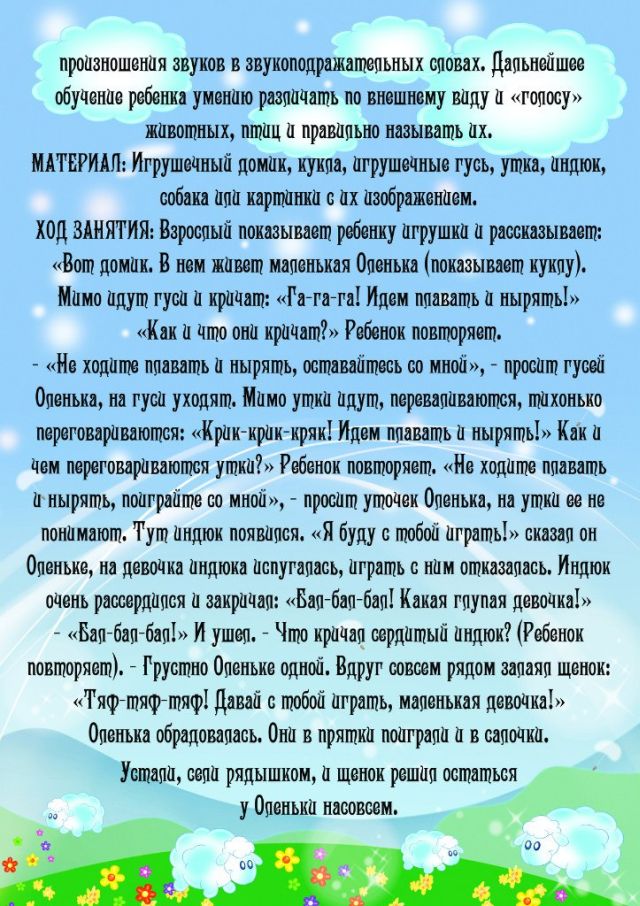 произношения звуков в звукоподражательных словах. Дальнейшее обучение ребенка умению различать по внешнему виду и «голосу» животных, птиц и правильно называть их.
МАТЕРИАЛ: Игрушечный домик, кукла, игрушечные гусь, утка, индюк, собака или картинки с их изображением.
ХОД ЗАНЯТИЯ: Взрослый показывает ребенку игрушки и рассказывает: «Вот домик. В нем живет маленькая Оленька (показывает куклу). Мимо идут гуси и кричат: «Га-га-га! Идем плавать и нырять!» «Как и что они кричат?» Ребенок повторяет.
- «Не ходите плавать и нырять, оставайтесь со мной», - просит гусей Оленька, на гуси уходят. Мимо утки идут, переваливаются, тихонько переговариваются: «Кряк-кряк-кряк! Идем плавать и нырять!» Как и чем переговариваются утки?» Ребенок повторяет. «Не ходите плавать и нырять, поиграйте со мной», - просит уточек Оленька, на утки ее не понимают. Тут индюк появился. «Я буду с тобой играть!» сказал он Оленьке, на девочка индюка испугалась, играть с ним отказалась. Индюк очень рассердился и закричал: «Бал-бал-бал! Какая глупая девочка!» - «Бал-бал-бал!» И ушел. - Что кричал сердитый индюк? (Ребенок повторяет). - Грустно Оленьке одной. Вдруг совсем рядом залаял щенок: «Тяф-тяф-тяф! Давай с тобой играть, маленькая девочка!» Оленька обрадовалась. Они в прятки поиграли и в салочки.
Устали, сели рядышком, и щенок решил остаться у Оленьки насовсем.